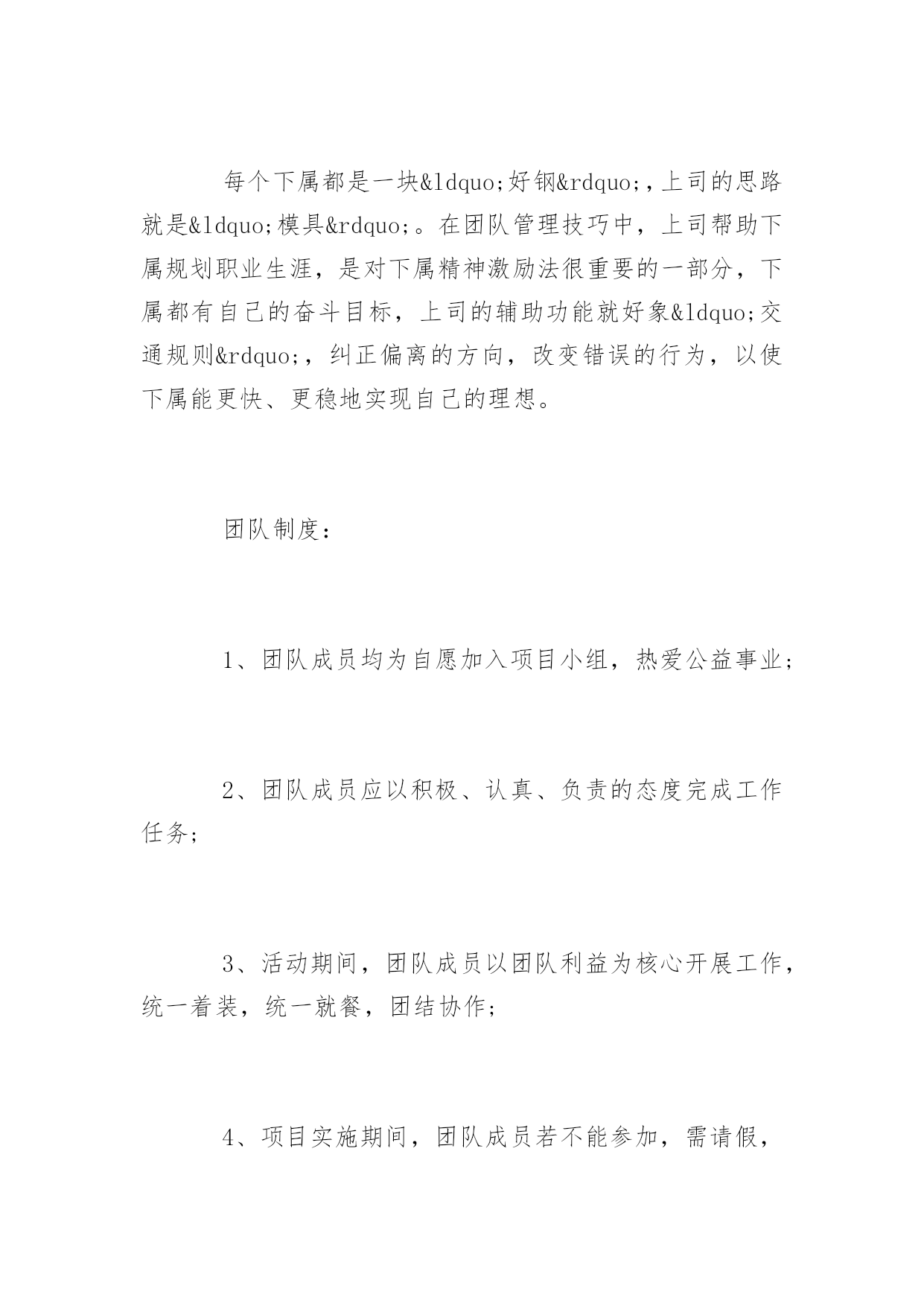 每个下属都是一块&ldquo;好钢&rdquo;，上司的思路就是&ldquo;模具&rdquo;。在团队管理技巧中，上司帮助下属规划职业生涯，是对下属精神激励法很重要的一部分，下属都有自己的奋斗目标，上司的辅助功能就好象&ldquo;交通规则&rdquo;，纠正偏离的方向，改变错误的行为，以使下属能更快、更稳地实现自己的理想。

团队制度：

1、团队成员均为自愿加入项目小组，热爱公益事业；

2、团队成员应以积极、认真、负责的态度完成工作任务；

3、活动期间，团队成员以团队利益为核心开展工作，统一着装，统一就餐，团结协作；

4、项目实施期间，团队成员若不能参加，需请假，